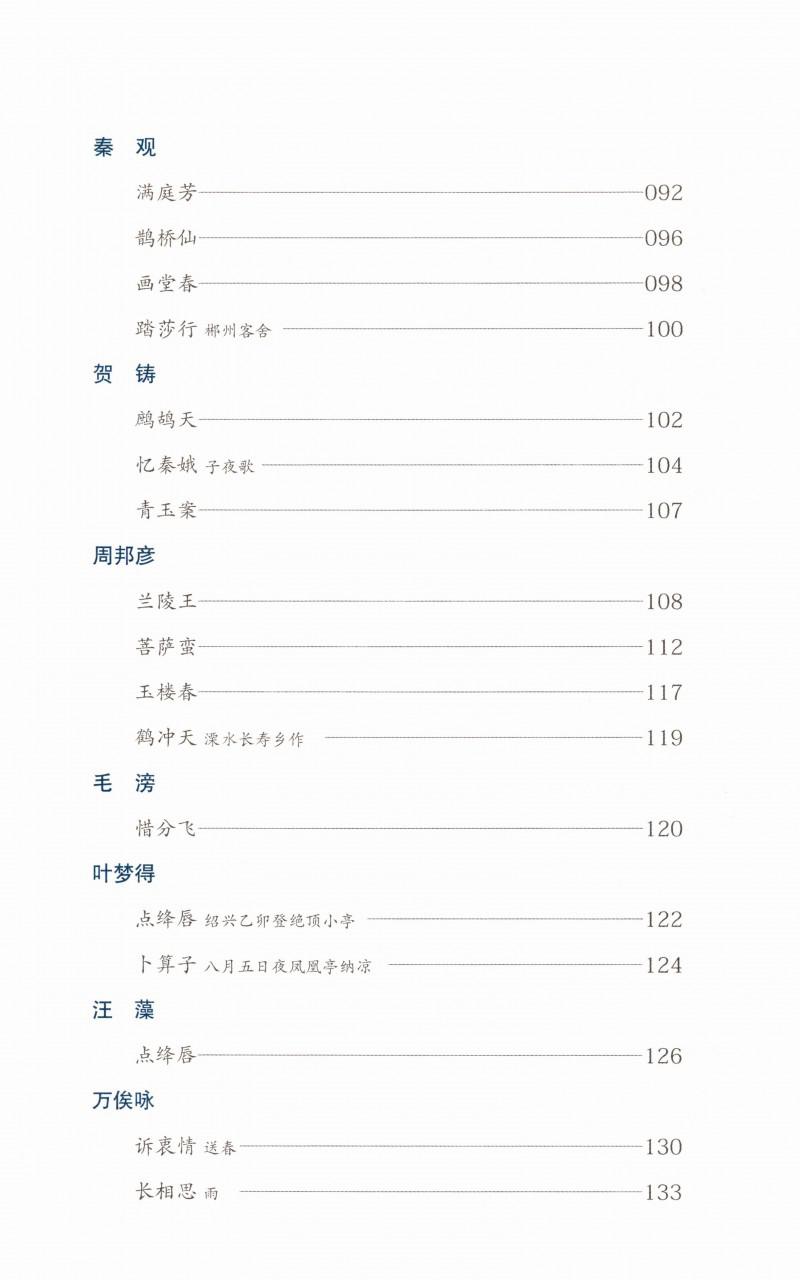 秦 观

满庭芳 092

鹊桥仙 096

画堂春 098

踏莎行 郴州客舍 100

贺 铸

鹧鸪天 102

忆秦娥 子夜歌 104

青玉案 107

周邦彦

兰陵王 108

菩萨蛮 112

玉楼春 117

鹤冲天 溧水长寿乡作 119

毛 滂

惜分飞 120

叶梦得

点绛唇 绍兴乙卯登绝顶小亭 122

卜算子 八月五日夜凤凰亭纳凉 124

汪 藻

点绛唇 126

万俟咏

诉衷情 送春 130

长相思 雨 133